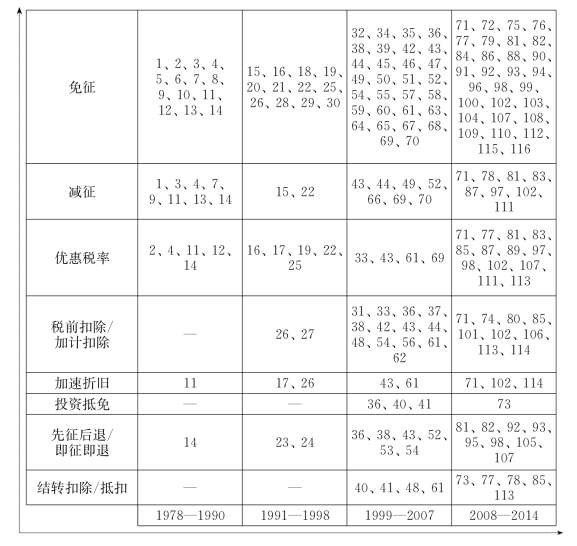 | | | | | |
|---|---|---|---|---|
| 免征 | 1、2、3、4、5、6、7、8、9、10、11、12、13、14 | 15、16、18、19、20、21、22、25、26、28、29、30 | 32、34、35、36、38、39、42、43、44、45、46、47、49、50、51、52、54、55、57、58、59、60、61、63、64、65、67、68、69、70 | 71、72、75、76、77、79、81、82、84、86、88、90、91、92、93、94、96、98、99、100、102、103、104、107、108、109、110、112、115、116 |
| 减征 | 1、3、4、7、9、11、13、14 | 15、22 | 43、44、49、52、66、69、70 | 71、78、81、83、87、97、102、111 |
| 优惠税率 | 2、4、11、12、14 | 16、17、19、22、25 | 33、43、61、69 | 71、77、81、83、85、87、89、97、98、102、107、111、113 |
| 税前扣除/加计扣除 | — | 26、27 | 31、33、36、37、38、42、43、44、48、54、56、61、62 | 71、74、80、85、101、102、106、113、114 |
| 加速折旧 | 11 | 17、26 | 43、61 | 71、102、114 |
| 投资抵免 | — | — | 36、40、41 | 73 |
| 先征后退/即征即退 | 14 | 23、24 | 36、38、43、52、53、54 | 81、82、92、93、95、98、105、107 |
| 结转扣除/抵扣 | — | — | 40、41、48、61 | 73、77、78、85、113 |
| | 1978—1990 | 1991—1998 | 1999—2007 | 2008—2014 |